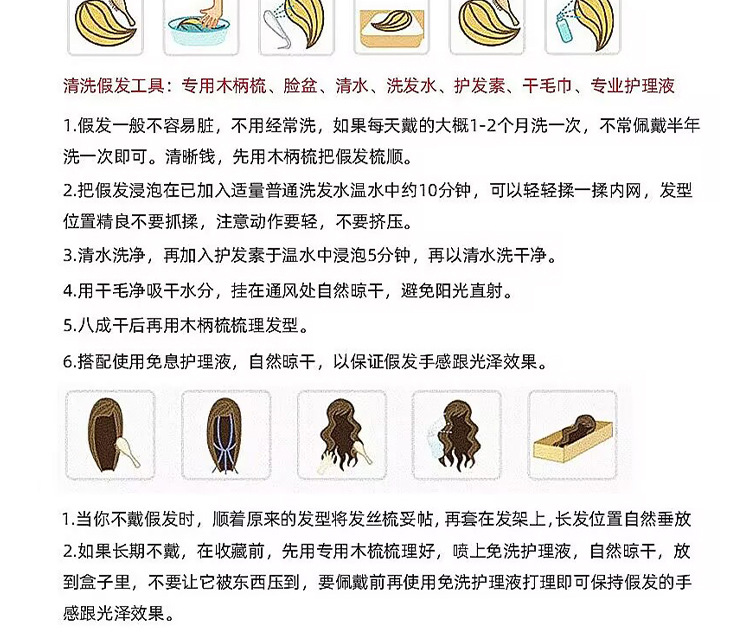 清洗假发工具：专用木柄梳、脸盆、清水、洗发水、护发素、干毛巾、专业护理液

1.假发一般不容易脏，不用经常洗，如果每天戴的大概1-2个月洗一次，不常佩戴半年洗一次即可。清晰钱，先用木柄梳把假发梳顺。

2.把假发浸泡在已加入适量普通洗发水温水中约10分钟，可以轻轻揉一揉内网，发型位置精良不要抓揉，注意动作要轻，不要挤压。

3.清水洗净，再加入护发素于温水中浸泡5分钟，再以清水洗干净。

4.用干毛净吸干水分，挂在通风处自然晾干，避免阳光直射。

5.八成干后再用木柄梳梳理发型。

6.搭配使用免息护理液，自然晾干，以保证假发手感跟光泽效果。

1.当你不戴假发时，顺着原来的发型将发丝梳妥帖，再套在发架上，长发位置自然垂放

2.如果长期不戴，在收藏前，先用专用木梳梳理好，喷上免洗护理液，自然晾干，放到盒子里，不要让它被东西压到，要佩戴前再使用免洗护理液打理即可保持假发的手感跟光泽效果。